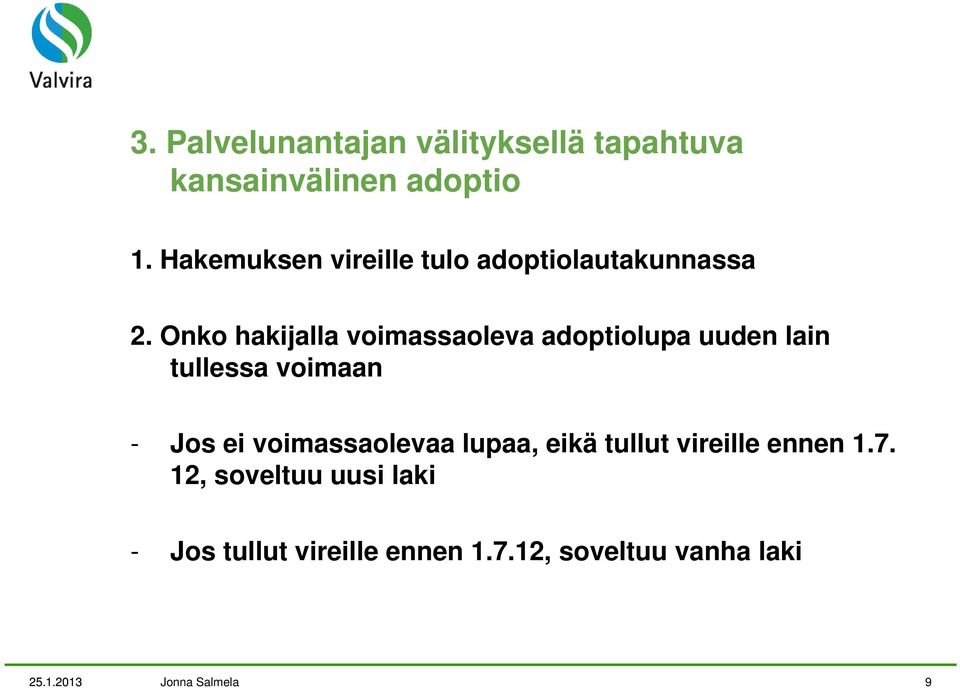 Valvira

3. Palvelunantajan välityksellä tapahtuva kansainvälinen adoptio

1. Hakemuksen vireille tulo adoptiolautakunnassa

2. Onko hakijalla voimassaoleva adoptiolupa uuden lain tullessa voimaan

- Jos ei voimassaolevaa lupaa, eikä tullut vireille ennen 1.7. 12, soveltuu uusi laki

- Jos tullut vireille ennen 1.7.12, soveltuu vanha laki

25.1.2013 Jonna Salmela 9